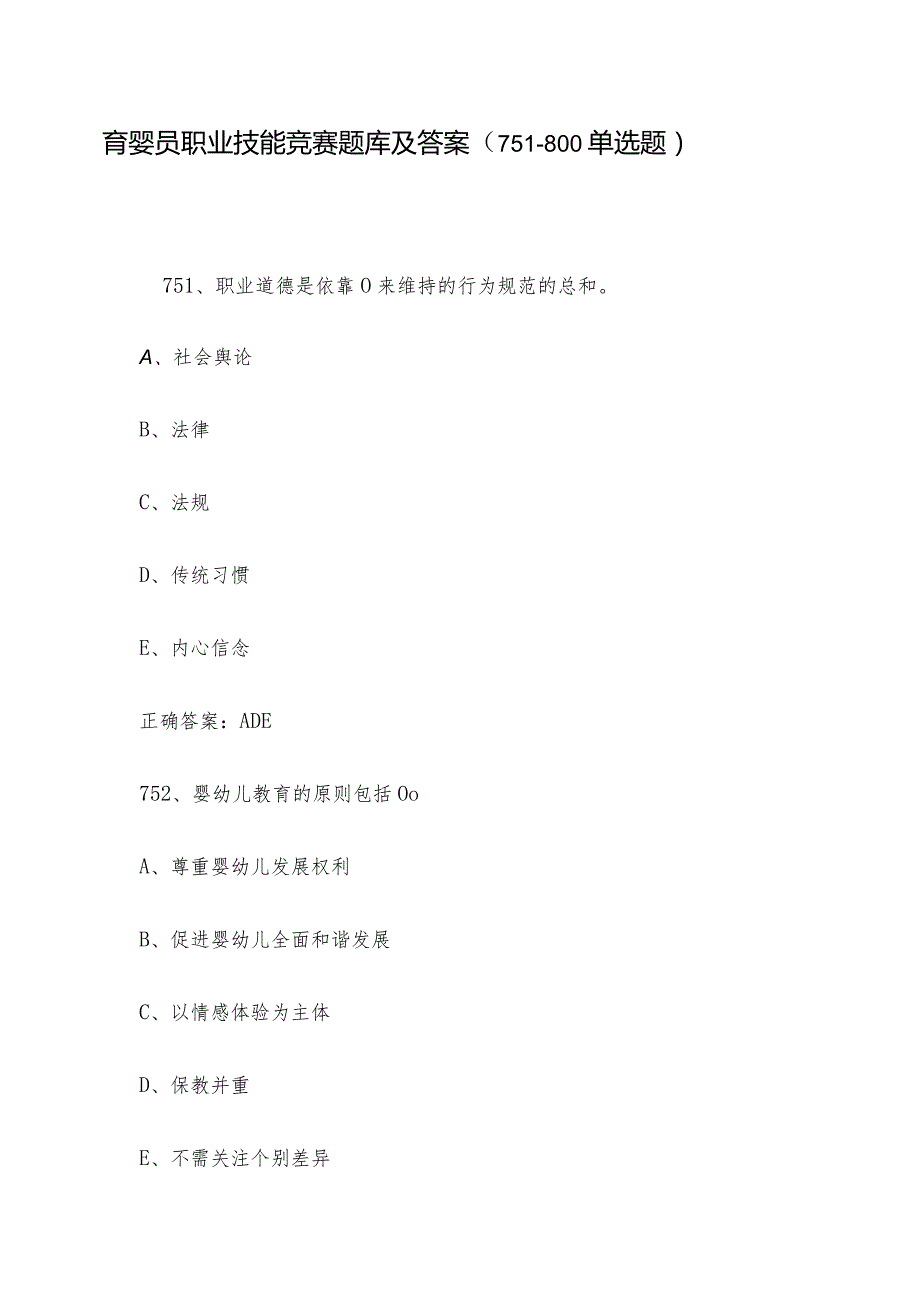 育婴员职业技能竞赛题库及答案（751-800单选题）

751、职业道德是依靠O来维持的行为规范的总和。

A、社会舆论

B、法律

C、法规

D、传统习惯

E、内心信念

正确答案：ADE

752、婴幼儿教育的原则包括Oo

A、尊重婴幼儿发展权利

B、促进婴幼儿全面和谐发展

C、以情感体验为主体

D、保教并重

E、不需关注个别差异